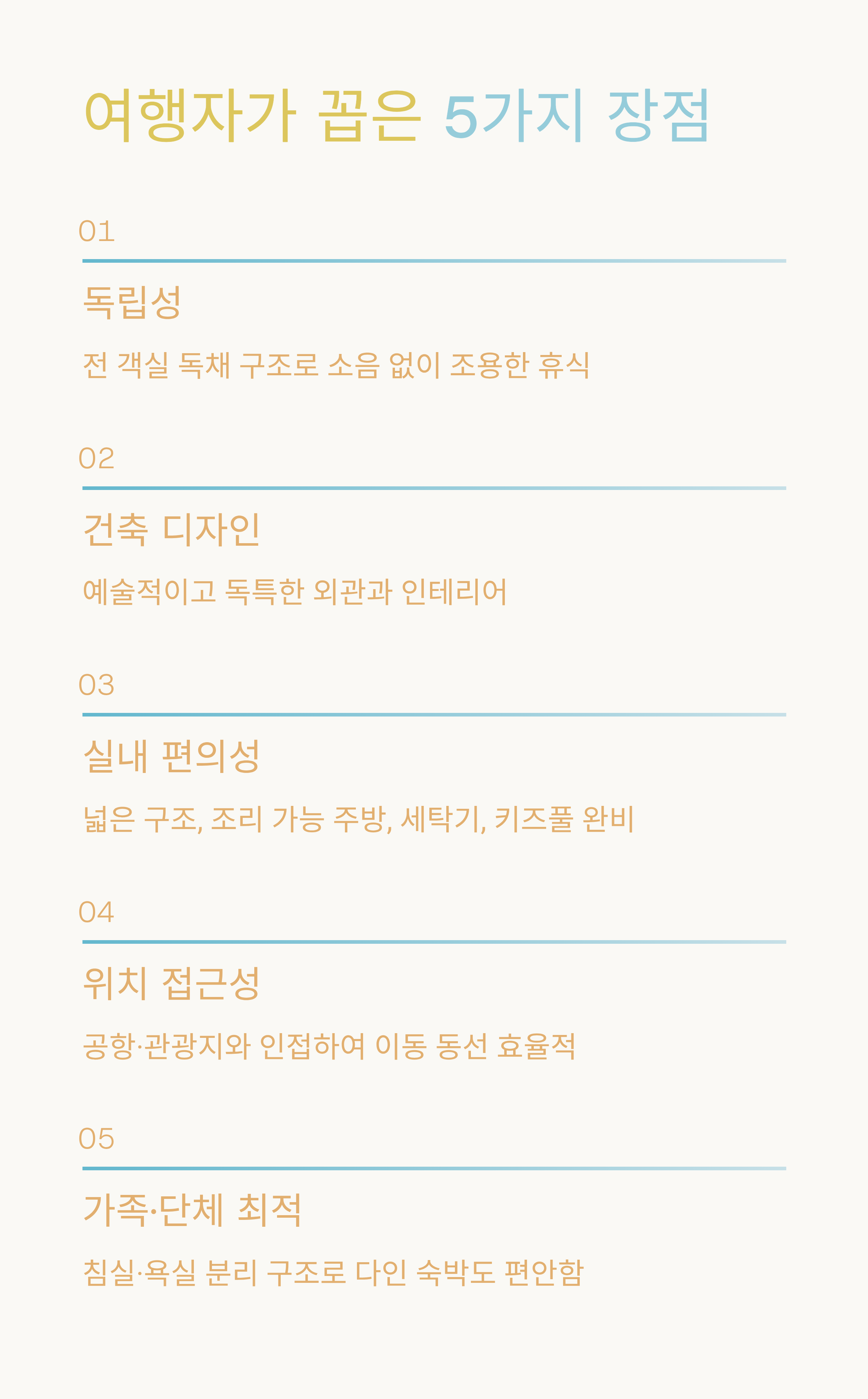 여행자가 꼽은 5가지 장점

01

독립성

전 객실 독채 구조로 소음 없이 조용한 휴식

02

건축 디자인

예술적이고 독특한 외관과 인테리어

03

실내 편의성

넓은 구조, 조리 가능 주방, 세탁기, 키즈풀 완비

04

위치 접근성

공항·관광지와 인접하여 이동 동선 효율적

05

가족·단체 최적

침실·욕실 분리 구조로 다인 숙박도 편안함